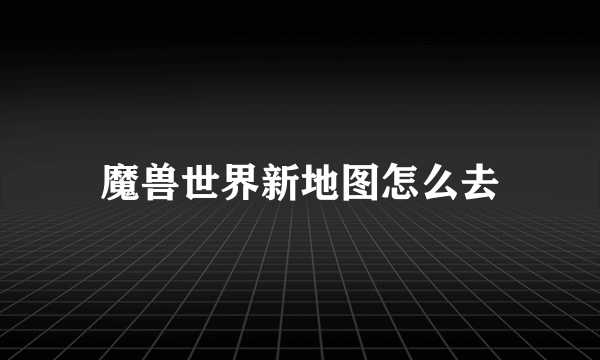 魔兽世界新地图怎么去